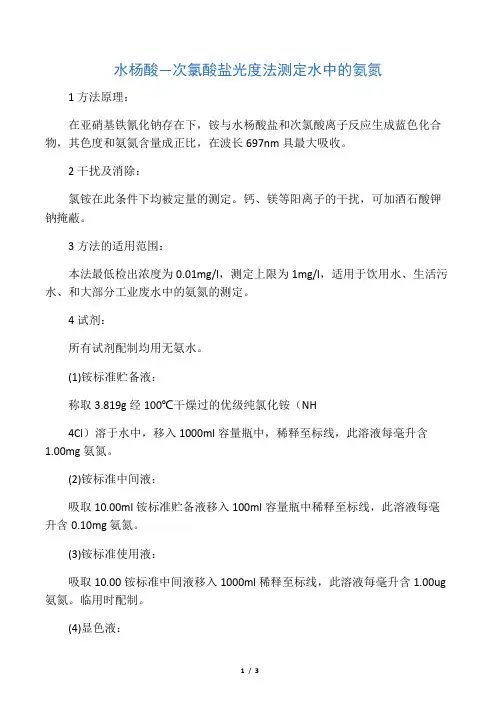 水杨酸—次氯酸盐光度法测定水中的氨氮

1 方法原理：

在亚硝基铁氰化钠存在下，铵与水杨酸盐和次氯酸离子反应生成蓝色化合物，其色度和氨氮含量成正比，在波长 697nm 具最大吸收。

2 干扰及消除：

氯铵在此条件下均被定量的测定。钙、镁等阳离子的干扰，可加酒石酸钾钠掩蔽。

3 方法的适用范围：

本法最低检出浓度为 0.01mg/l，测定上限为 1mg/l，适用于饮用水、生活污水、和大部分工业废水中的氨氮的测定。

4 试剂：

所有试剂配制均用无氨水。

(1)铵标准贮备液：

称取 3.819g 经 100℃干燥过的优级纯氯化铵（NH

4Cl）溶于水中，移入 1000ml 容量瓶中，稀释至标线，此溶液每毫升含 1.00mg 氨氮。

(2)铵标准中间液：

吸取 10.00ml 铵标准贮备液移入 100ml 容量瓶中稀释至标线，此溶液每毫升含 0.10mg 氨氮。

(3)铵标准使用液：

吸取 10.00 铵标准中间液移入 1000ml 稀释至标线，此溶液每毫升含 1.00ug 氨氮。临用时配制。

(4)显色液：

1 / 3